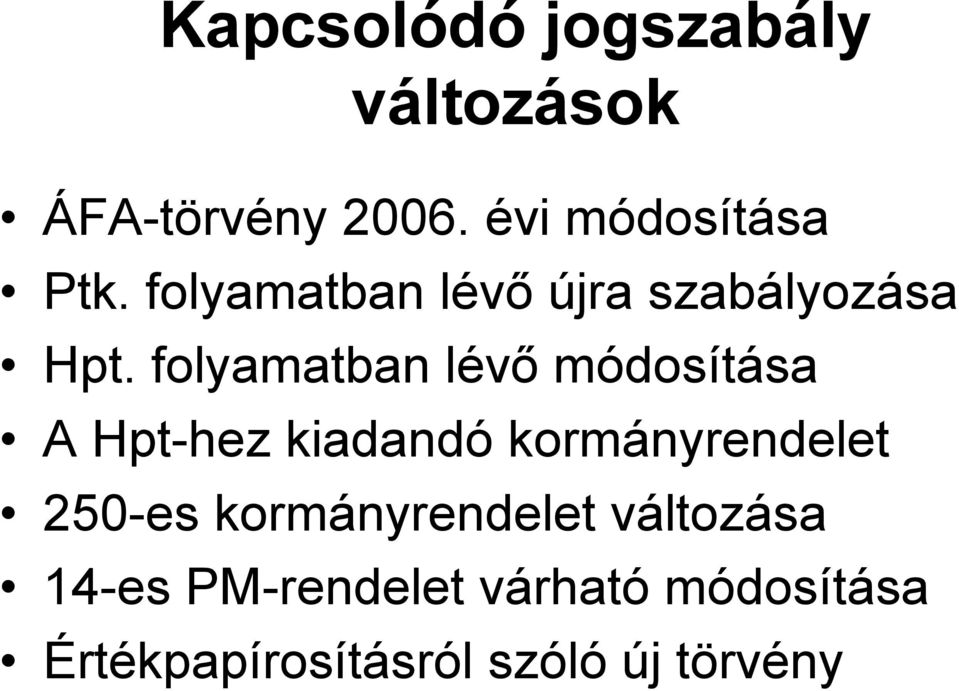 Kapcsolódó jogszabály változások

• ÁFA-törvény 2006. évi módosítása
• Ptk. folyamatban lévő újra szabályozása
• Hpt. folyamatban lévő módosítása
• A Hpt-hez kiadandó kormányrendelet
• 250-es kormányrendelet változása
• 14-es PM-rendelet várható módosítása
• Értékpapírosításról szóló új törvény